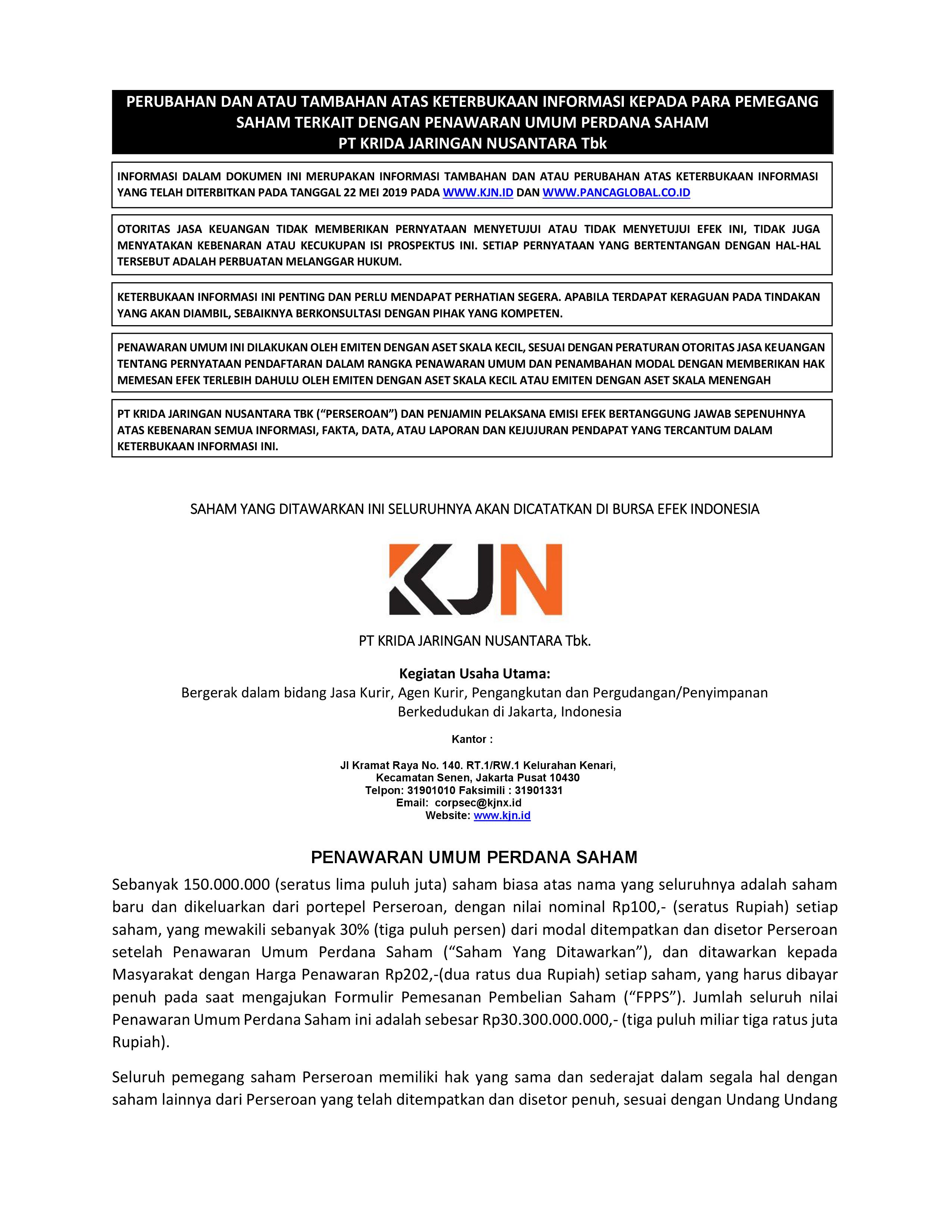 PERUBAHAN DAN ATAU TAMBAHAN ATAS KETERBUKAAN INFORMASI KEPADA PARA PEMEGANG SAHAM TERKAIT DENGAN PENAWARAN UMUM PERDANA SAHAM
PT KRIDA JARINGAN NUSANTARA Tbk

INFORMASI DALAM DOKUMEN INI MERUPAKAN INFORMASI TAMBAHAN DAN ATAU PERUBAHAN ATAS KETERBUKAAN INFORMASI YANG TELAH DITERBITKAN PADA TANGGAL 22 MEI 2019 PADA WWW.KJN.ID DAN WWW.PANCAGLOBAL.CO.ID

OTORITAS JASA KEUANGAN TIDAK MEMBERIKAN PERNYATAAN MENYETUJUI ATAU TIDAK MENYETUJUI EFEK INI, TIDAK JUGA MENYATAKAN KEBENARAN ATAU KECUKUPAN ISI PROSPEKTUS INI. SETIAP PERNYATAAN YANG BERTENTANGAN DENGAN HAL-HAL TERSEBUT ADALAH PERBUATAN MELANGGAR HUKUM.

KETERBUKAAN INFORMASI INI PENTING DAN PERLU MENDAPAT PERHATIAN SEGERA. APABILA TERDAPAT KERAGUAN PADA TINDAKAN YANG AKAN DIAMBIL, SEBAIKNYA BERKONSULTASI DENGAN PIHAK YANG KOMPETEN.

PENAWARAN UMUM INI DILAKUKAN OLEH EMITEN DENGAN ASET SKALA KECIL, SESUAI DENGAN PERATURAN OTORITAS JASA KEUANGAN TENTANG PERNYATAAN PENDAFTARAN DALAM RANGKA PENAWARAN UMUM DAN PENAMBAHAN MODAL DENGAN MEMBERIKAN HAK MEMESAN EFEK TERLEBIH DAHULU OLEH EMITEN DENGAN ASET SKALA KECIL ATAU EMITEN DENGAN ASET SKALA MENENGAH

PT KRIDA JARINGAN NUSANTARA TBK (“PERSEROAN”) DAN PENJAMIN PELAKSANA EMISI EFEK BERTANGGUNG JAWAB SEPENUHNYA ATAS KEBENARAN SEMUA INFORMASI, FAKTA, DATA, ATAU LAPORAN DAN KEJUJURAN PENDAPAT YANG TERCANTUM DALAM KETERBUKAAN INFORMASI INI.

SAHAM YANG DITAWARKAN INI SELURUHNYA AKAN DICATATKAN DI BURSA EFEK INDONESIA

KJN

PT KRIDA JARINGAN NUSANTARA Tbk.

Kegiatan Usaha Utama:
Bergerak dalam bidang Jasa Kurir, Agen Kurir, Pengangkutan dan Pergudangan/Penyimpanan
Berkedudukan di Jakarta, Indonesia

Kantor :

Jl Kramat Raya No. 140. RT.1/RW.1 Kelurahan Kenari,
Kecamatan Senen, Jakarta Pusat 10430
Telpon: 31901010 Faksimili : 31901331
Email: corpsec@kjnx.id
Website: www.kjn.id

PENAWARAN UMUM PERDANA SAHAM

Sebanyak 150.000.000 (seratus lima puluh juta) saham biasa atas nama yang seluruhnya adalah saham baru dan dikeluarkan dari portepel Perseroan, dengan nilai nominal Rp100,- (seratus Rupiah) setiap saham, yang mewakili sebanyak 30% (tiga puluh persen) dari modal ditempatkan dan disetor Perseroan setelah Penawaran Umum Perdana Saham (“Saham Yang Ditawarkan”), dan ditawarkan kepada Masyarakat dengan Harga Penawaran Rp202,-(dua ratus dua Rupiah) setiap saham, yang harus dibayar penuh pada saat mengajukan Formulir Pemesanan Pembelian Saham (“FPPS”). Jumlah seluruh nilai Penawaran Umum Perdana Saham ini adalah sebesar Rp30.300.000.000,- (tiga puluh miliar tiga ratus juta Rupiah).

Seluruh pemegang saham Perseroan memiliki hak yang sama dan sederajat dalam segala hal dengan saham lainnya dari Perseroan yang telah ditempatkan dan disetor penuh, sesuai dengan Undang Undang